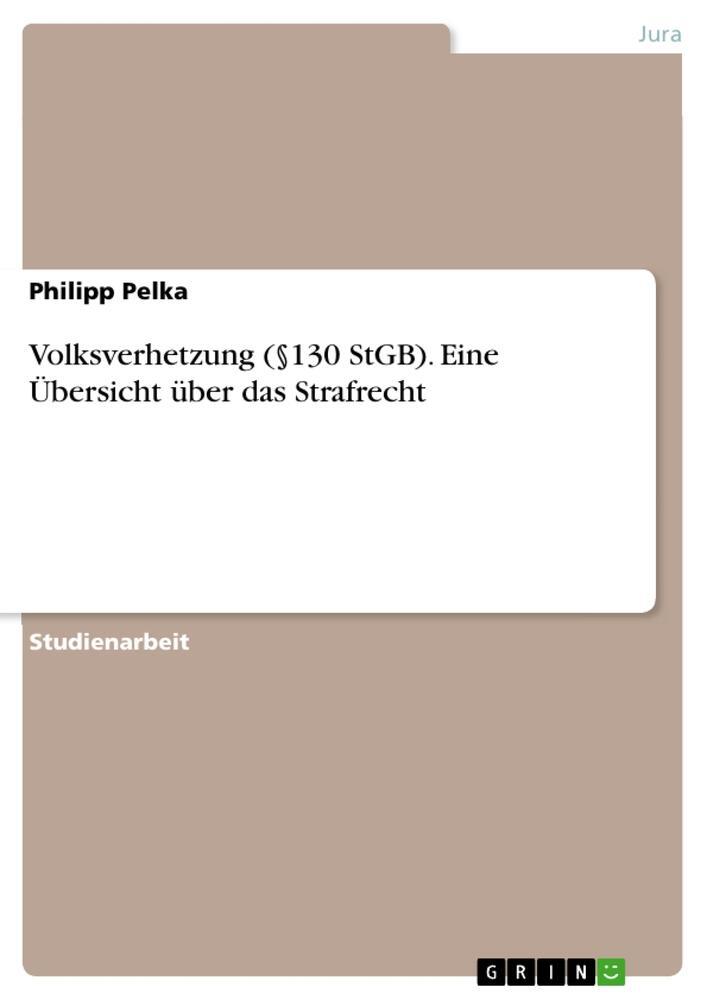 Jura

Philipp Pelka

Volksverhetzung (§130 StGB). Eine Übersicht über das Strafrecht

Studienarbeit

GRIN